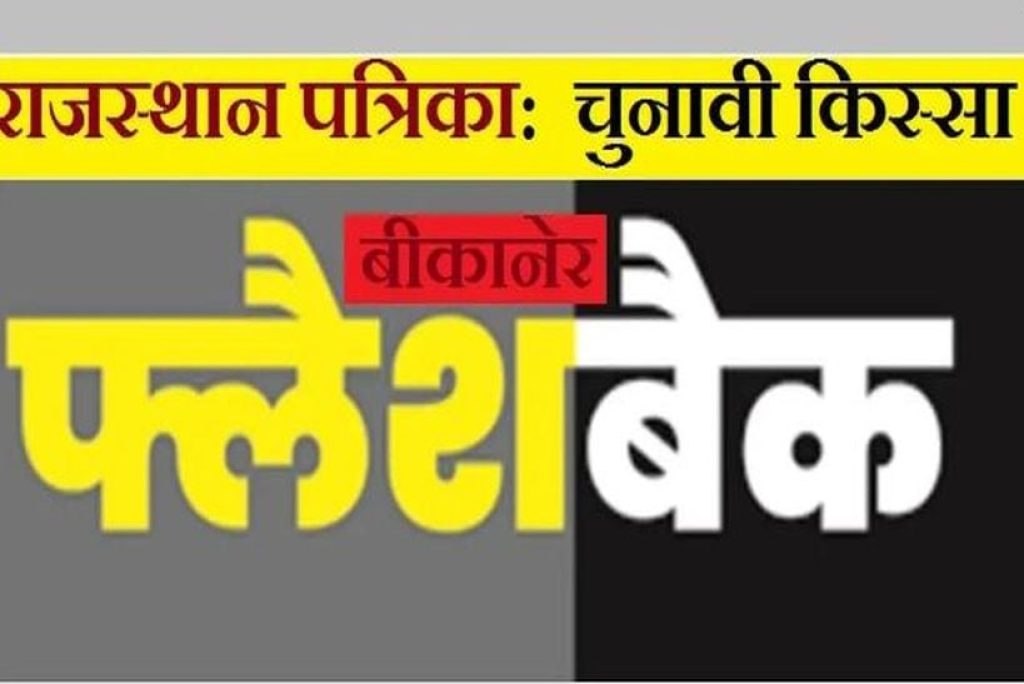 राजस्थान पत्रिका: चुनावी किस्सा

बीकानेर

फ्लैशबैक